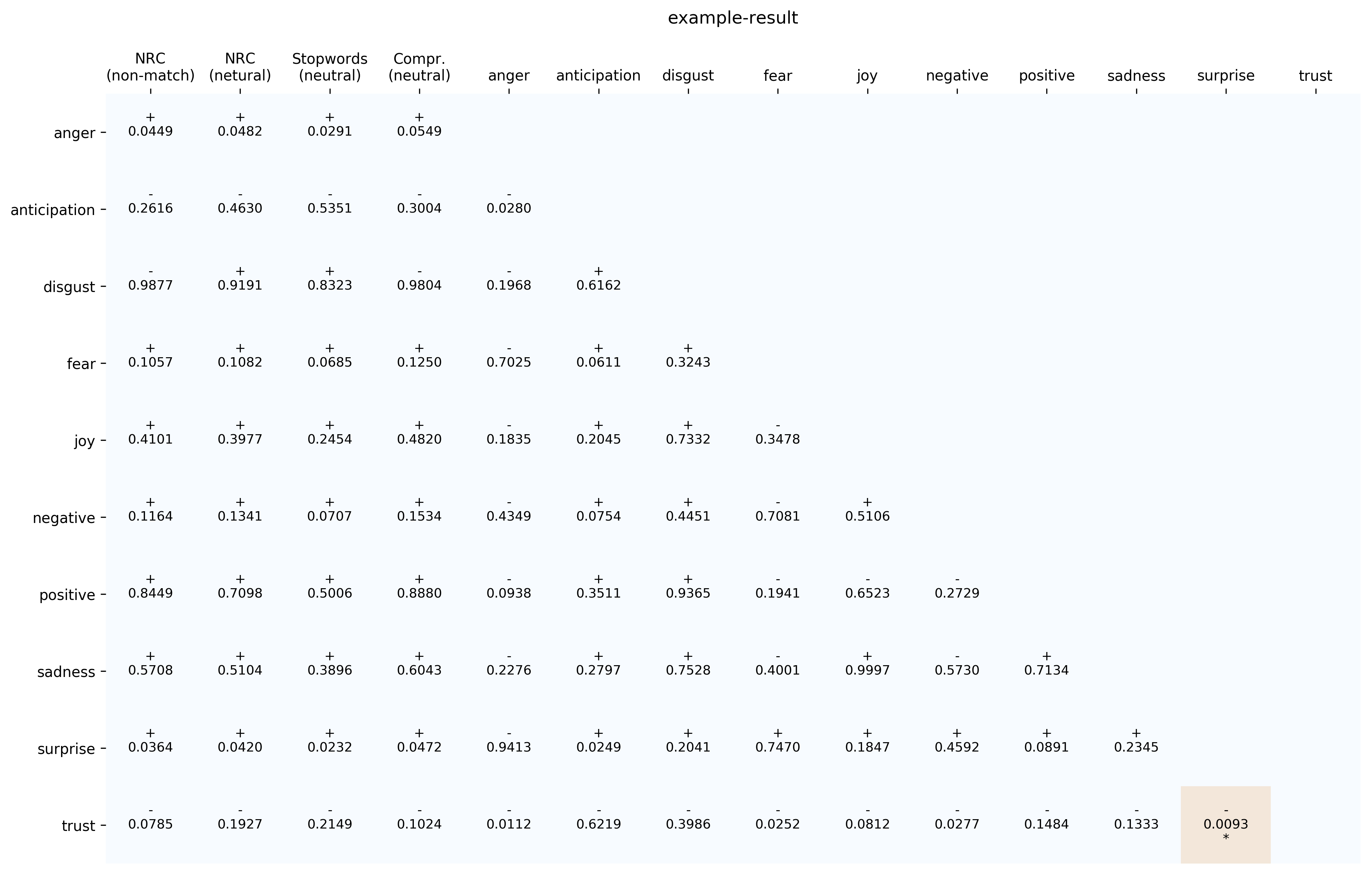 example-result

| | NRC (non-match) | NRC (netural) | Stopwords (neutral) | Compr. (neutral) | anger | anticipation | disgust | fear | joy | negative | positive | sadness | surprise | trust |
|---|---|---|---|---|---|---|---|---|---|---|---|---|---|---|
| anger | + 0.0449 | + 0.0482 | + 0.0291 | + 0.0549 | | | | | | | | | | |
| anticipation | - 0.2616 | - 0.4630 | - 0.5351 | - 0.3004 | - 0.0280 | | | | | | | | | |
| disgust | - 0.9877 | + 0.9191 | + 0.8323 | - 0.9804 | - 0.1968 | + 0.6162 | | | | | | | | |
| fear | + 0.1057 | + 0.1082 | + 0.0685 | + 0.1250 | - 0.7025 | + 0.0611 | + 0.3243 | | | | | | | |
| joy | + 0.4101 | + 0.3977 | + 0.2454 | + 0.4820 | - 0.1835 | + 0.2045 | + 0.7332 | - 0.3478 | | | | | | |
| negative | + 0.1164 | + 0.1341 | + 0.0707 | + 0.1534 | - 0.4349 | + 0.0754 | + 0.4451 | - 0.7081 | + 0.5106 | | | | | |
| positive | + 0.8449 | + 0.7098 | + 0.5006 | + 0.8880 | - 0.0938 | + 0.3511 | + 0.9365 | - 0.1941 | - 0.6523 | - 0.2729 | | | | |
| sadness | + 0.5708 | + 0.5104 | + 0.3896 | + 0.6043 | - 0.2276 | + 0.2797 | + 0.7528 | - 0.4001 | + 0.9997 | - 0.5730 | + 0.7134 | | | |
| surprise | + 0.0364 | + 0.0420 | + 0.0232 | + 0.0472 | - 0.9413 | + 0.0249 | + 0.2041 | + 0.7470 | + 0.1847 | + 0.4592 | + 0.0891 | + 0.2345 | | |
| trust | - 0.0785 | - 0.1927 | - 0.2149 | - 0.1024 | - 0.0112 | - 0.6219 | - 0.3986 | - 0.0252 | - 0.0812 | - 0.0277 | - 0.1484 | - 0.1333 | - 0.0093 * | |